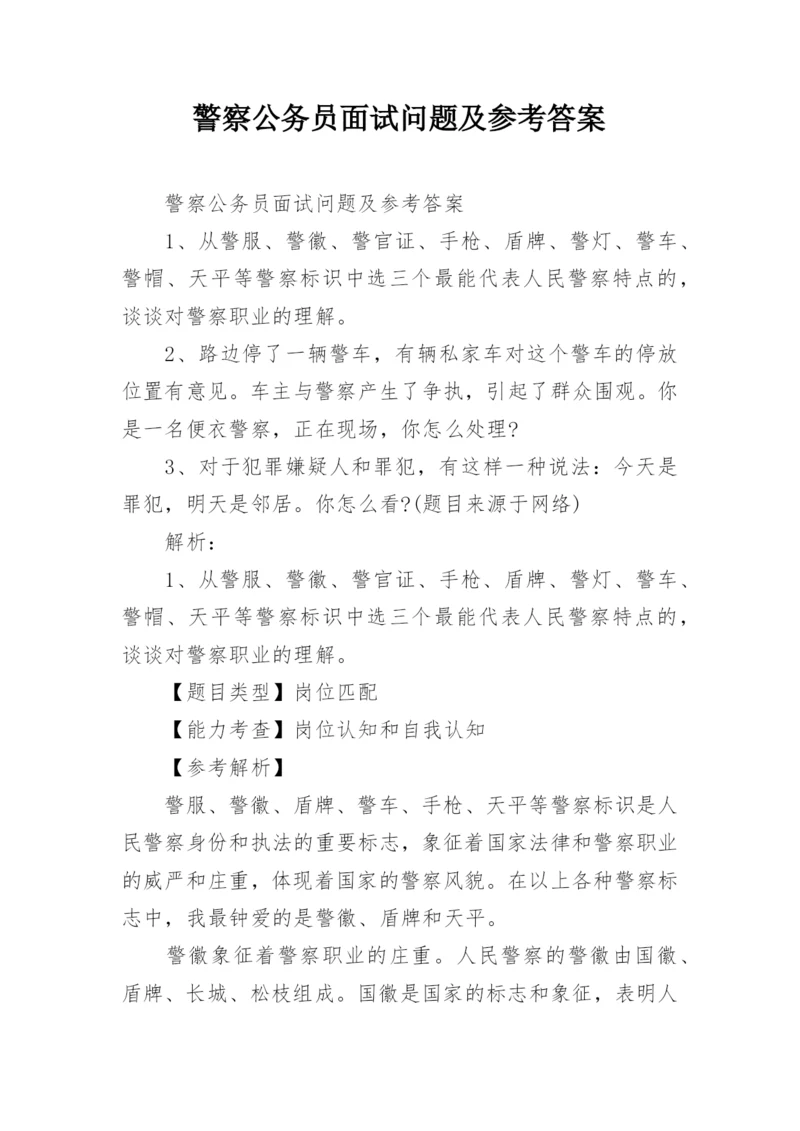 警察公务员面试问题及参考答案

警察公务员面试问题及参考答案

1、从警服、警徽、警官证、手枪、盾牌、警灯、警车、警帽、天平等警察标识中选三个最能代表人民警察特点的，谈谈对警察职业的理解。

2、路边停了一辆警车，有辆私家车对这个警车的停放位置有意见。车主与警察产生了争执，引起了群众围观。你是一名便衣警察，正在现场，你怎么处理?

3、对于犯罪嫌疑人和罪犯，有这样一种说法：今天是罪犯，明天是邻居。你怎么看?(题目来源于网络)

解析：

1、从警服、警徽、警官证、手枪、盾牌、警灯、警车、警帽、天平等警察标识中选三个最能代表人民警察特点的，谈谈对警察职业的理解。

【题目类型】岗位匹配

【能力考查】岗位认知和自我认知

【参考解析】

警服、警徽、盾牌、警车、手枪、天平等警察标识是人民警察身份和执法的重要标志，象征着国家法律和警察职业的威严和庄重，体现着国家的警察风貌。在以上各种警察标志中，我最钟爱的是警徽、盾牌和天平。

警徽象征着警察职业的庄重。人民警察的警徽由国徽、盾牌、长城、松枝组成。国徽是国家的标志和象征，表明人